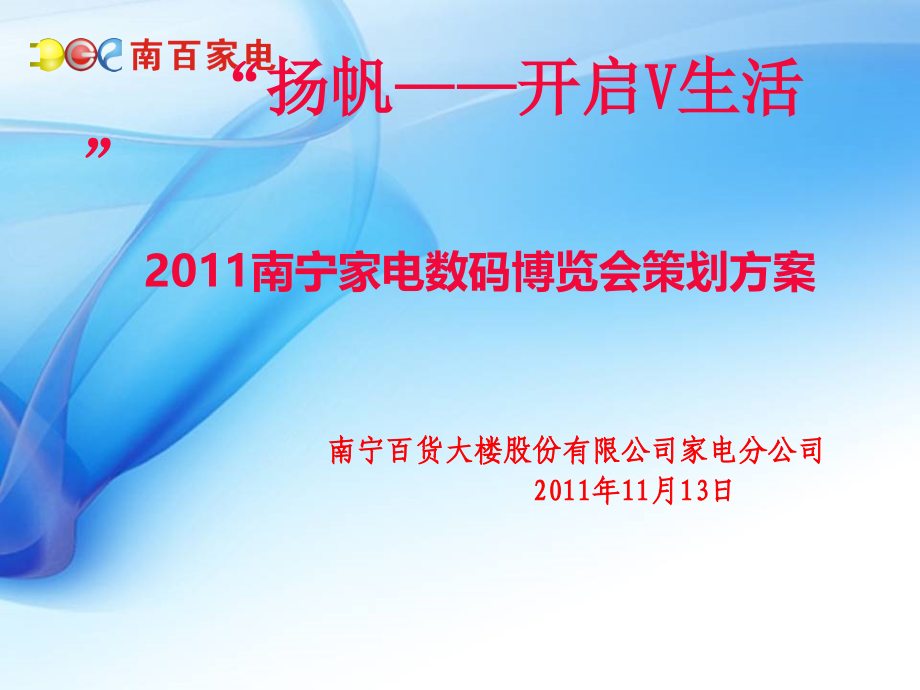 南百家电

“扬帆——开启V生活”

2011南宁家电数码博览会策划方案

南宁百货大楼股份有限公司家电分公司
2011年11月13日